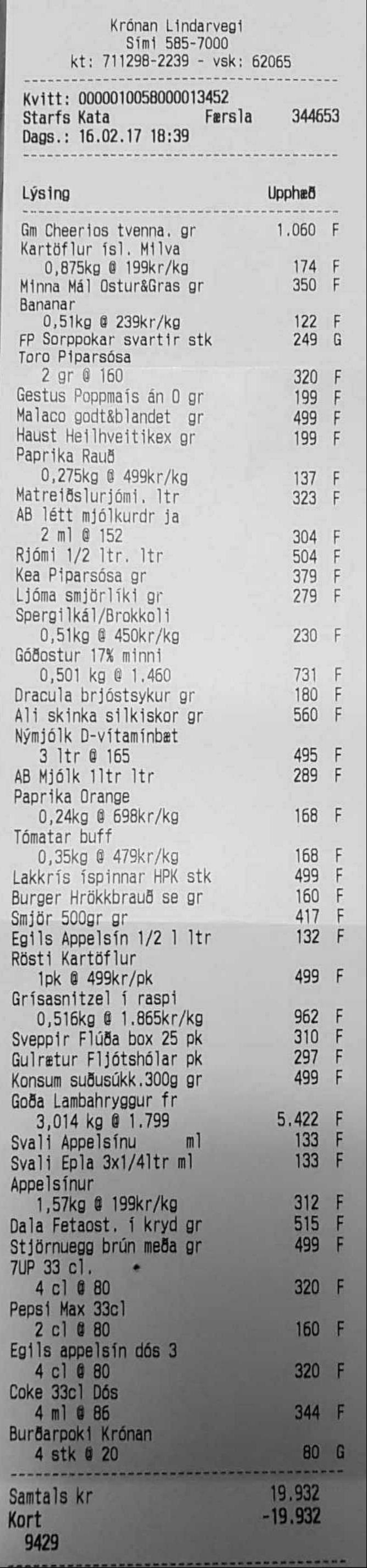 Krónan Lindarvegi
Sími 585-7000
kt: 711298-2239 - vsk: 62065

Kvitt: 0000010058000013452
Starfs Kata Færsla 344653
Dags.: 16.02.17 18:39

Lýsing Upphæð

Gm Cheerios tvenna. gr 1.060 F
Kartöflur ísl. Milva
0,875kg @ 199kr/kg 174 F
Minna Mál Ostur&Gras gr 350 F
Bananar
0,51kg @ 239kr/kg 122 F
FP Sorppokar svartir stk 249 G
Toro Piparsósa
2 gr @ 160 320 F
Gestus Poppmaís án O gr 199 F
Malaco godt&blandet gr 499 F
Haust Heilhveitikex gr 199 F
Paprika Rauð
0,275kg @ 499kr/kg 137 F
Matreiðslurjómi. ltr 323 F
AB létt mjólkurdr ja
2 ml @ 152 304 F
Rjómi 1/2 ltr. ltr 504 F
Kea Piparsósa gr 379 F
Ljóma smjörlíki gr 279 F
Spergilkál/Brokkoli
0,51kg @ 450kr/kg 230 F
Góðostur 17% minni
0,501 kg @ 1.460 731 F
Dracula brjóstsykur gr 180 F
Ali skinka silkiskor gr 560 F
Nýmjólk D-vítamínbæt
3 ltr @ 165 495 F
AB Mjólk 1ltr ltr 289 F
Paprika Orange
0,24kg @ 698kr/kg 168 F
Tómatar buff
0,35kg @ 479kr/kg 168 F
Lakkrís íspinnar HPK stk 499 F
Burger Hrökkbrauð se gr 160 F
Smjör 500gr gr 417 F
Egils Appelsín 1/2 l ltr 132 F
Rösti Kartöflur
1pk @ 499kr/pk 499 F
Grísasnitzel í raspi
0,516kg @ 1.865kr/kg 962 F
Sveppir Flúða box 25 pk 310 F
Gulrætur Fljótshólar pk 297 F
Konsum suðusúkk.300g gr 499 F
Goða Lambahryggur fr
3,014 kg @ 1.799 5.422 F
Svali Appelsínu ml 133 F
Svali Epla 3x1/4ltr ml 133 F
Appelsínur
1,57kg @ 199kr/kg 312 F
Dala Fetaost. í kryd gr 515 F
Stjörnuegg brún meða gr 499 F
7UP 33 cl.
4 cl @ 80 320 F
Pepsi Max 33cl
2 cl @ 80 160 F
Egils appelsín dós 3
4 cl @ 80 320 F
Coke 33cl Dós
4 ml @ 86 344 F
Burðarpoki Krónan
4 stk @ 20 80 G

Samtals kr 19.932
Kort -19.932
9429